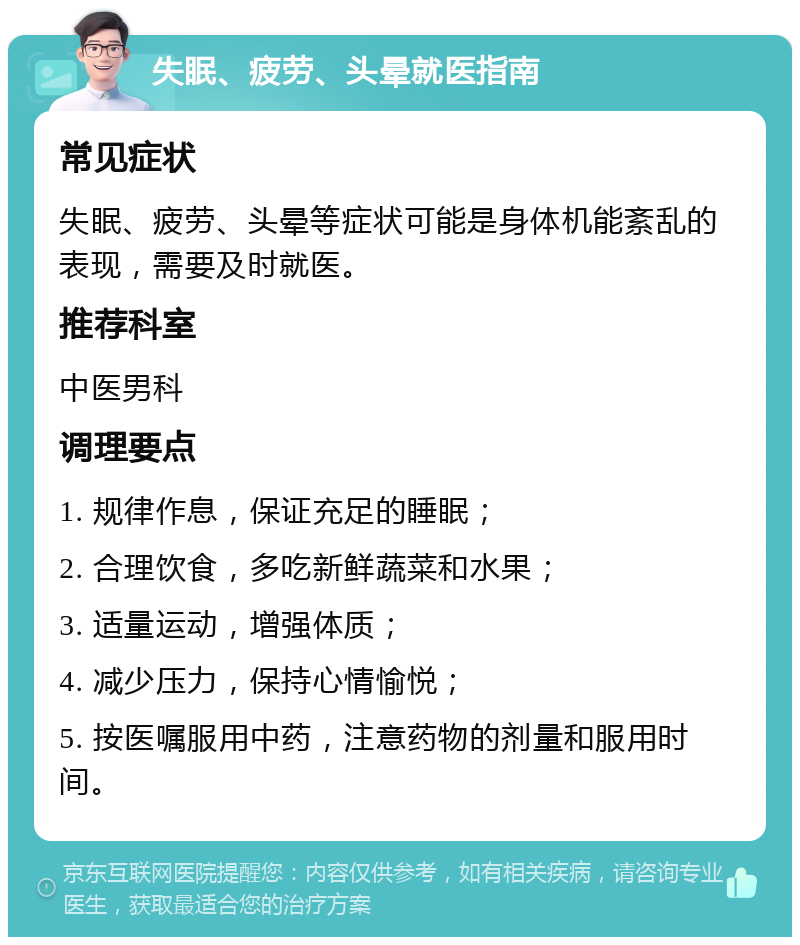 失眠、疲劳、头晕就医指南

常见症状

失眠、疲劳、头晕等症状可能是身体机能紊乱的表现，需要及时就医。

推荐科室

中医男科

调理要点

1. 规律作息，保证充足的睡眠；

2. 合理饮食，多吃新鲜蔬菜和水果；

3. 适量运动，增强体质；

4. 减少压力，保持心情愉悦；

5. 按医嘱服用中药，注意药物的剂量和服用时间。

京东互联网医院提醒您：内容仅供参考，如有相关疾病，请咨询专业医生，获取最适合您的治疗方案